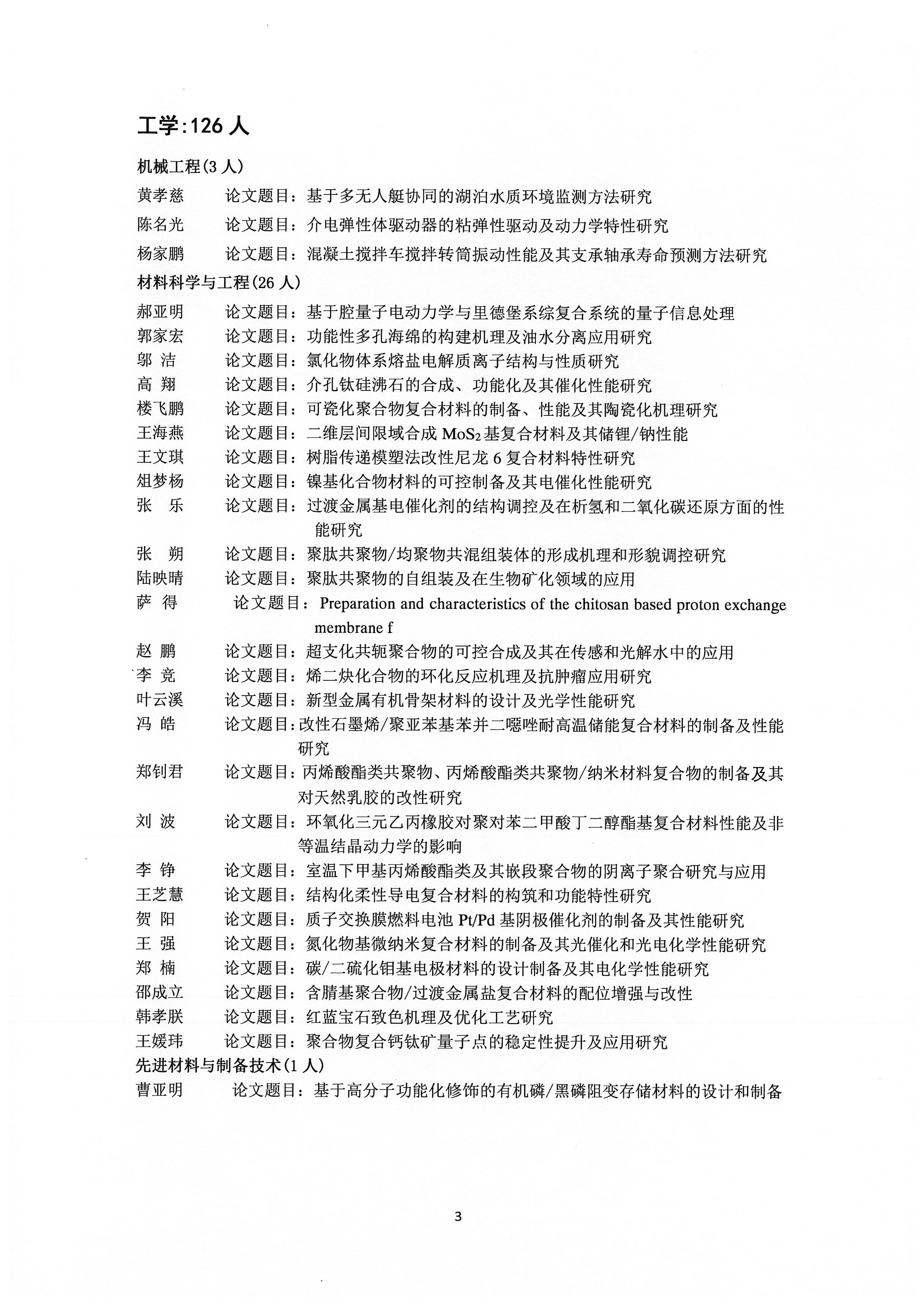 工学:126 人

机械工程(3 人)

黄孝慈　　论文题目：基于多无人艇协同的湖泊水质环境监测方法研究

陈名光　　论文题目：介电弹性体驱动器的粘弹性驱动及动力学特性研究

杨家鹏　　论文题目：混凝土搅拌车搅拌转筒振动性能及其支承轴承寿命预测方法研究

材料科学与工程(26 人)

郝亚明　　论文题目：基于腔量子电动力学与里德堡系综复合系统的量子信息处理

郭家宏　　论文题目：功能性多孔海绵的构建机理及油水分离应用研究

邬 洁　　论文题目：氯化物体系熔盐电解质离子结构与性质研究

高 翔　　论文题目：介孔钛硅沸石的合成、功能化及其催化性能研究

楼飞鹏　　论文题目：可瓷化聚合物复合材料的制备、性能及其陶瓷化机理研究

王海燕　　论文题目：二维层间限域合成 $MoS_2$ 基复合材料及其储锂/钠性能

王文琪　　论文题目：树脂传递模塑法改性尼龙 6 复合材料特性研究

俎梦杨　　论文题目：镍基化合物材料的可控制备及其电催化性能研究

张 乐　　论文题目：过渡金属基电催化剂的结构调控及在析氢和二氧化碳还原方面的性能研究

张 朔　　论文题目：聚肽共聚物/均聚物共混组装体的形成机理和形貌调控研究

陆映晴　　论文题目：聚肽共聚物的自组装及在生物矿化领域的应用

萨 得　　论文题目：Preparation and characteristics of the chitosan based proton exchange membrane f

赵 鹏　　论文题目：超支化共轭聚合物的可控合成及其在传感和光解水中的应用

李 竞　　论文题目：烯二炔化合物的环化反应机理及抗肿瘤应用研究

叶云溪　　论文题目：新型金属有机骨架材料的设计及光学性能研究

冯 皓　　论文题目：改性石墨烯/聚亚苯基苯并二噁唑耐高温储能复合材料的制备及性能研究

郑钊君　　论文题目：丙烯酸酯类共聚物、丙烯酸酯类共聚物/纳米材料复合物的制备及其对天然乳胶的改性研究

刘 波　　论文题目：环氧化三元乙丙橡胶对聚对苯二甲酸丁二醇酯基复合材料性能及非等温结晶动力学的影响

李 铮　　论文题目：室温下甲基丙烯酸酯类及其嵌段聚合物的阴离子聚合研究与应用

王芝慧　　论文题目：结构化柔性导电复合材料的构筑和功能特性研究

贺 阳　　论文题目：质子交换膜燃料电池 Pt/Pd 基阴极催化剂的制备及其性能研究

王 强　　论文题目：氮化物基微纳米复合材料的制备及其光催化和光电化学性能研究

郑 楠　　论文题目：碳/二硫化钼基电极材料的设计制备及其电化学性能研究

邵成立　　论文题目：含腈基聚合物/过渡金属盐复合材料的配位增强与改性

韩孝朕　　论文题目：红蓝宝石致色机理及优化工艺研究

王媛玮　　论文题目：聚合物复合钙钛矿量子点的稳定性提升及应用研究

先进材料与制备技术(1 人)

曹亚明　　论文题目：基于高分子功能化修饰的有机磷/黑磷阻变存储材料的设计和制备

3